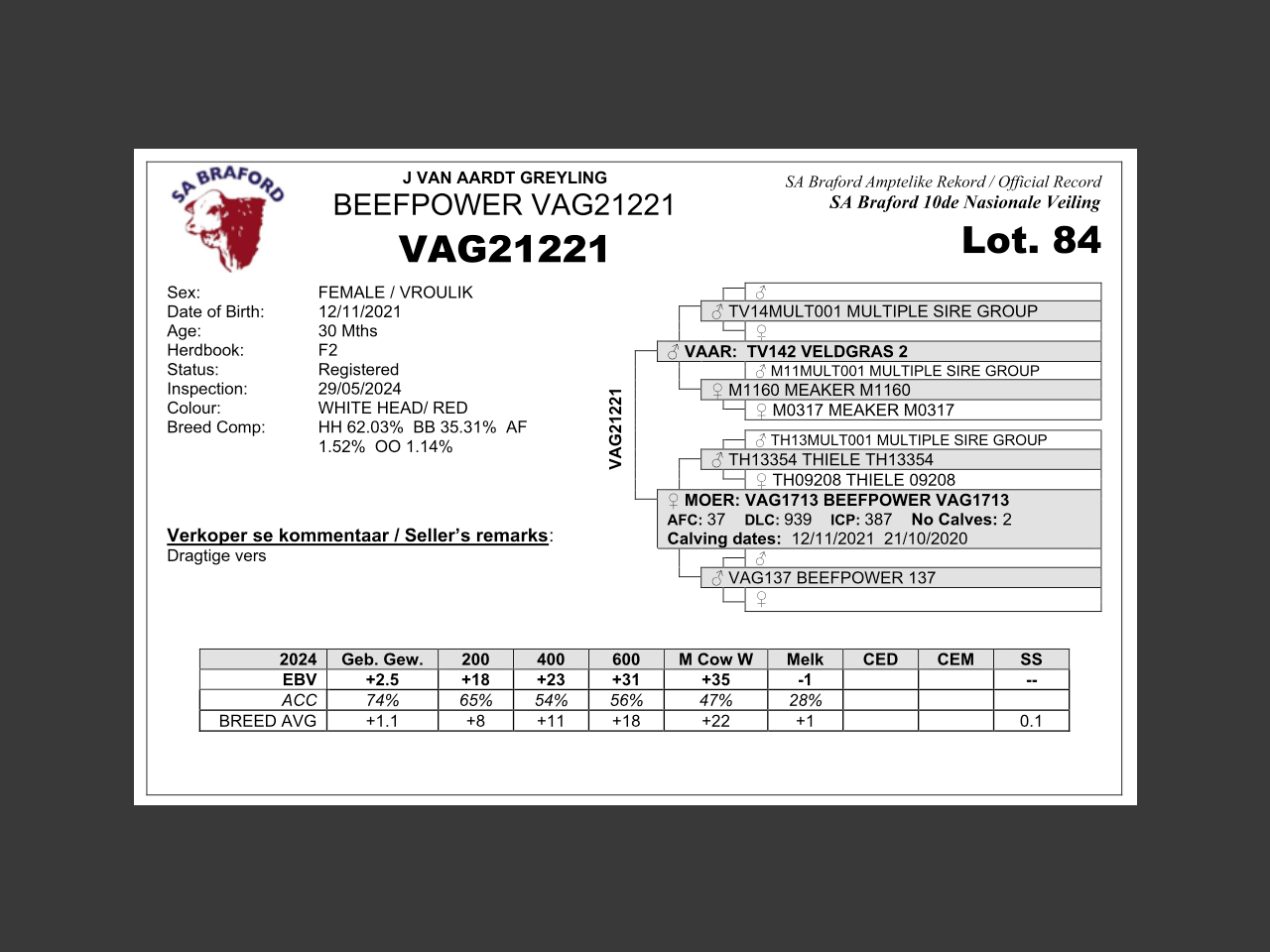 SA BRAFORD

J VAN AARDT GREYLING
BEEFPOWER VAG21221
VAG21221

SA Braford Amptelike Rekord / Official Record
SA Braford 10de Nasionale Veiling
Lot. 84

Sex: FEMALE / VROULIK
Date of Birth: 12/11/2021
Age: 30 Mths
Herdbook: F2
Status: Registered
Inspection: 29/05/2024
Colour: WHITE HEAD/ RED
Breed Comp: HH 62.03% BB 35.31% AF 1.52% OO 1.14%

Verkoper se kommentaar / Seller's remarks:
Dragtige vers

VAG21221

♂
♂ TV14MULT001 MULTIPLE SIRE GROUP
♀
♂ VAAR: TV142 VELDGRAS 2
♂ M11MULT001 MULTIPLE SIRE GROUP
♀ M1160 MEAKER M1160
♀ M0317 MEAKER M0317
♂ TH13MULT001 MULTIPLE SIRE GROUP
♂ TH13354 THIELE TH13354
♀ TH09208 THIELE 09208
♀ MOER: VAG1713 BEEFPOWER VAG1713
AFC: 37 DLC: 939 ICP: 387 No Calves: 2
Calving dates: 12/11/2021 21/10/2020
♂
♂ VAG137 BEEFPOWER 137
♀

| 2024 | Geb. Gew. | 200 | 400 | 600 | M Cow W | Melk | CED | CEM | SS |
|---|---|---|---|---|---|---|---|---|---|
| EBV | +2.5 | +18 | +23 | +31 | +35 | -1 | | | -- |
| ACC | 74% | 65% | 54% | 56% | 47% | 28% | | | |
| BREED AVG | +1.1 | +8 | +11 | +18 | +22 | +1 | | | 0.1 |